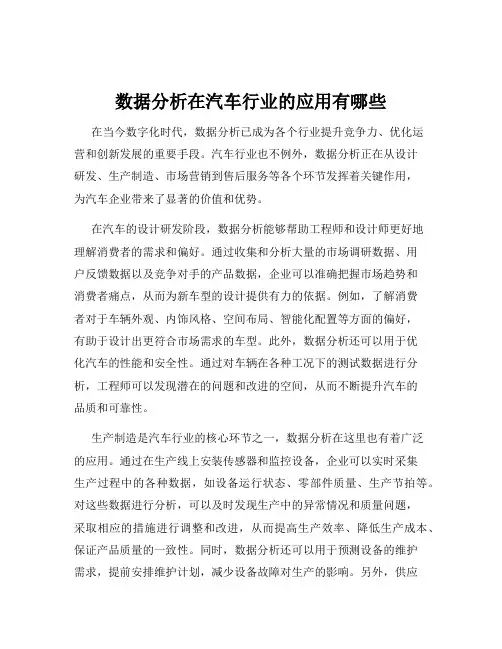 数据分析在汽车行业的应用有哪些

在当今数字化时代，数据分析已成为各个行业提升竞争力、优化运营和创新发展的重要手段。汽车行业也不例外，数据分析正在从设计研发、生产制造、市场营销到售后服务等各个环节发挥着关键作用，为汽车企业带来了显著的价值和优势。

在汽车的设计研发阶段，数据分析能够帮助工程师和设计师更好地理解消费者的需求和偏好。通过收集和分析大量的市场调研数据、用户反馈数据以及竞争对手的产品数据，企业可以准确把握市场趋势和消费者痛点，从而为新车型的设计提供有力的依据。例如，了解消费者对于车辆外观、内饰风格、空间布局、智能化配置等方面的偏好，有助于设计出更符合市场需求的车型。此外，数据分析还可以用于优化汽车的性能和安全性。通过对车辆在各种工况下的测试数据进行分析，工程师可以发现潜在的问题和改进的空间，从而不断提升汽车的品质和可靠性。

生产制造是汽车行业的核心环节之一，数据分析在这里也有着广泛的应用。通过在生产线上安装传感器和监控设备，企业可以实时采集生产过程中的各种数据，如设备运行状态、零部件质量、生产节拍等。对这些数据进行分析，可以及时发现生产中的异常情况和质量问题，采取相应的措施进行调整和改进，从而提高生产效率、降低生产成本、保证产品质量的一致性。同时，数据分析还可以用于预测设备的维护需求，提前安排维护计划，减少设备故障对生产的影响。另外，供应